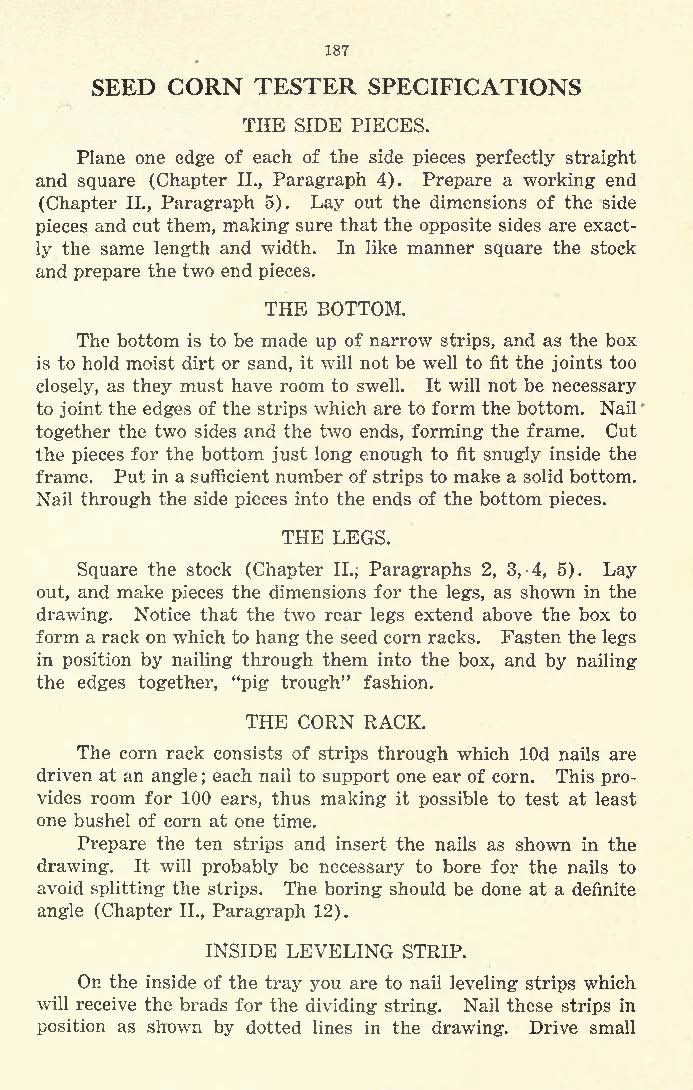 187

SEED CORN TESTER SPECIFICATIONS

THE SIDE PIECES.

Plane one edge of each of the side pieces perfectly straight and square (Chapter II., Paragraph 4). Prepare a working end (Chapter II., Paragraph 5). Lay out the dimensions of the side pieces and cut them, making sure that the opposite sides are exactly the same length and width. In like manner square the stock and prepare the two end pieces.

THE BOTTOM.

The bottom is to be made up of narrow strips, and as the box is to hold moist dirt or sand, it will not be well to fit the joints too closely, as they must have room to swell. It will not be necessary to joint the edges of the strips which are to form the bottom. Nail together the two sides and the two ends, forming the frame. Cut the pieces for the bottom just long enough to fit snugly inside the frame. Put in a sufficient number of strips to make a solid bottom. Nail through the side pieces into the ends of the bottom pieces.

THE LEGS.

Square the stock (Chapter II., Paragraphs 2, 3, 4, 5). Lay out, and make pieces the dimensions for the legs, as shown in the drawing. Notice that the two rear legs extend above the box to form a rack on which to hang the seed corn racks. Fasten the legs in position by nailing through them into the box, and by nailing the edges together, "pig trough" fashion.

THE CORN RACK.

The corn rack consists of strips through which 10d nails are driven at an angle; each nail to support one ear of corn. This provides room for 100 ears, thus making it possible to test at least one bushel of corn at one time.

Prepare the ten strips and insert the nails as shown in the drawing. It will probably be necessary to bore for the nails to avoid splitting the strips. The boring should be done at a definite angle (Chapter II., Paragraph 12).

INSIDE LEVELING STRIP.

On the inside of the tray you are to nail leveling strips which will receive the brads for the dividing string. Nail these strips in position as shown by dotted lines in the drawing. Drive small